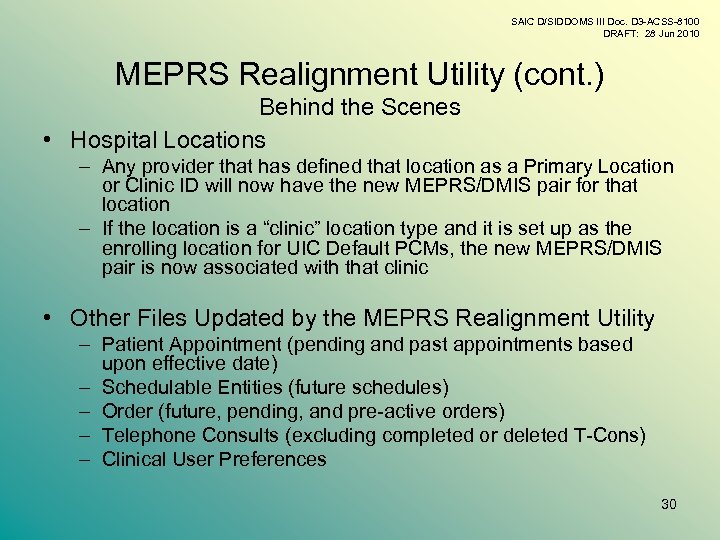 SAIC D/SIDDOMS III Doc. D3-ACSS-8100
DRAFT: 28 Jun 2010

MEPRS Realignment Utility (cont.)
Behind the Scenes

• Hospital Locations
– Any provider that has defined that location as a Primary Location or Clinic ID will now have the new MEPRS/DMIS pair for that location
– If the location is a “clinic” location type and it is set up as the enrolling location for UIC Default PCMs, the new MEPRS/DMIS pair is now associated with that clinic

• Other Files Updated by the MEPRS Realignment Utility
– Patient Appointment (pending and past appointments based upon effective date)
– Schedulable Entities (future schedules)
– Order (future, pending, and pre-active orders)
– Telephone Consults (excluding completed or deleted T-Cons)
– Clinical User Preferences

30